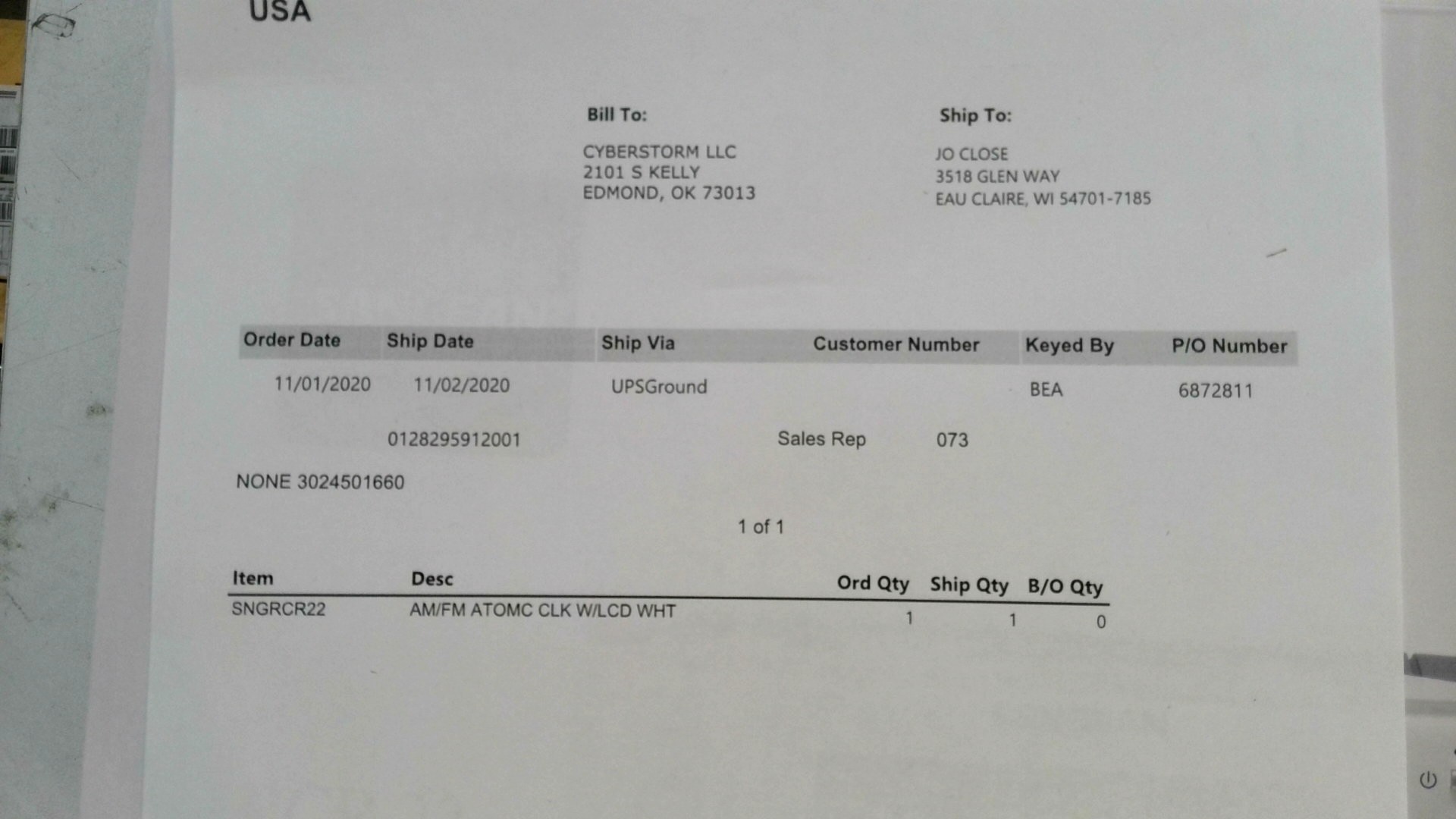 USA

Bill To:

CYBERSTORM LLC
2101 S KELLY
EDMOND, OK 73013

Ship To:

JO CLOSE
3518 GLEN WAY
EAU CLAIRE, WI 54701-7185

| Order Date | Ship Date | Ship Via | Customer Number | Keyed By | P/O Number |
|---|---|---|---|---|---|
| 11/01/2020 | 11/02/2020 | UPSGround | | BEA | 6872811 |

0128295912001 Sales Rep 073

NONE 3024501660

1 of 1

| Item | Desc | Ord Qty | Ship Qty | B/O Qty |
|---|---|---|---|---|
| SNGRCR22 | AM/FM ATOMC CLK W/LCD WHT | 1 | 1 | 0 |